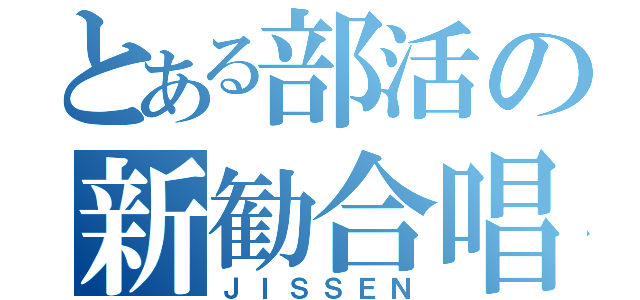 とある部活の
新勧合唱
JISSEN